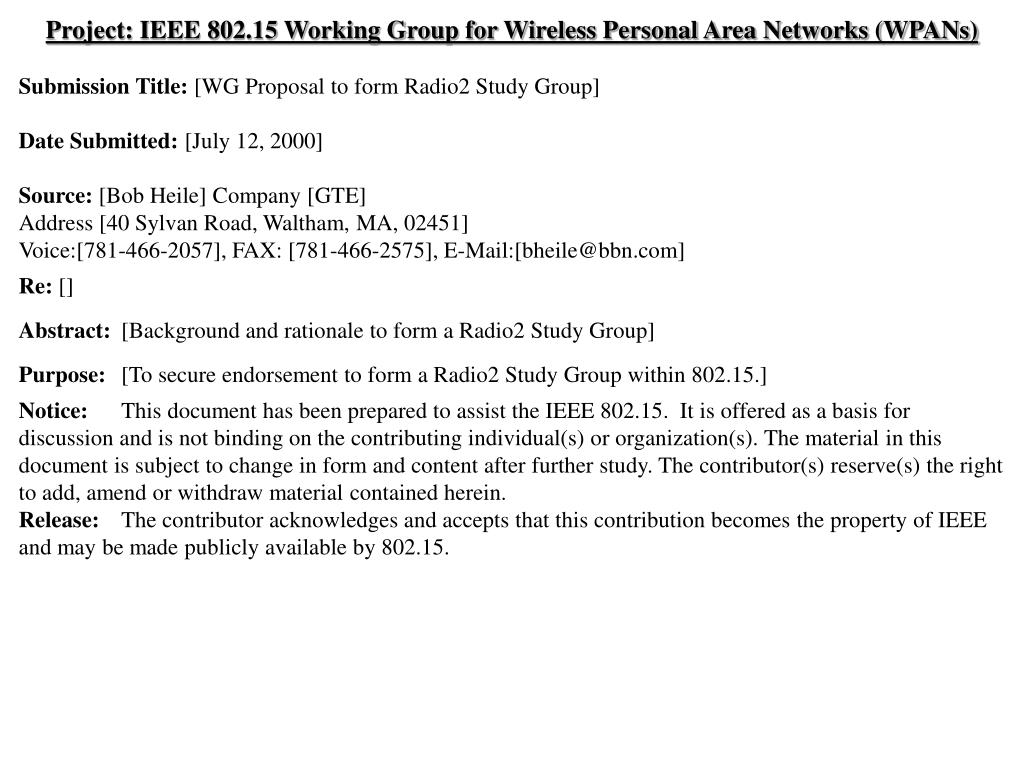 Project: IEEE 802.15 Working Group for Wireless Personal Area Networks (WPANs)

Submission Title: [WG Proposal to form Radio2 Study Group]

Date Submitted: [July 12, 2000]

Source: [Bob Heile] Company [GTE]
Address [40 Sylvan Road, Waltham, MA, 02451]
Voice:[781-466-2057], FAX: [781-466-2575], E-Mail:[bheile@bbn.com]

Re: []

Abstract: [Background and rationale to form a Radio2 Study Group]

Purpose: [To secure endorsement to form a Radio2 Study Group within 802.15.]

Notice: This document has been prepared to assist the IEEE 802.15. It is offered as a basis for discussion and is not binding on the contributing individual(s) or organization(s). The material in this document is subject to change in form and content after further study. The contributor(s) reserve(s) the right to add, amend or withdraw material contained herein.
Release: The contributor acknowledges and accepts that this contribution becomes the property of IEEE and may be made publicly available by 802.15.